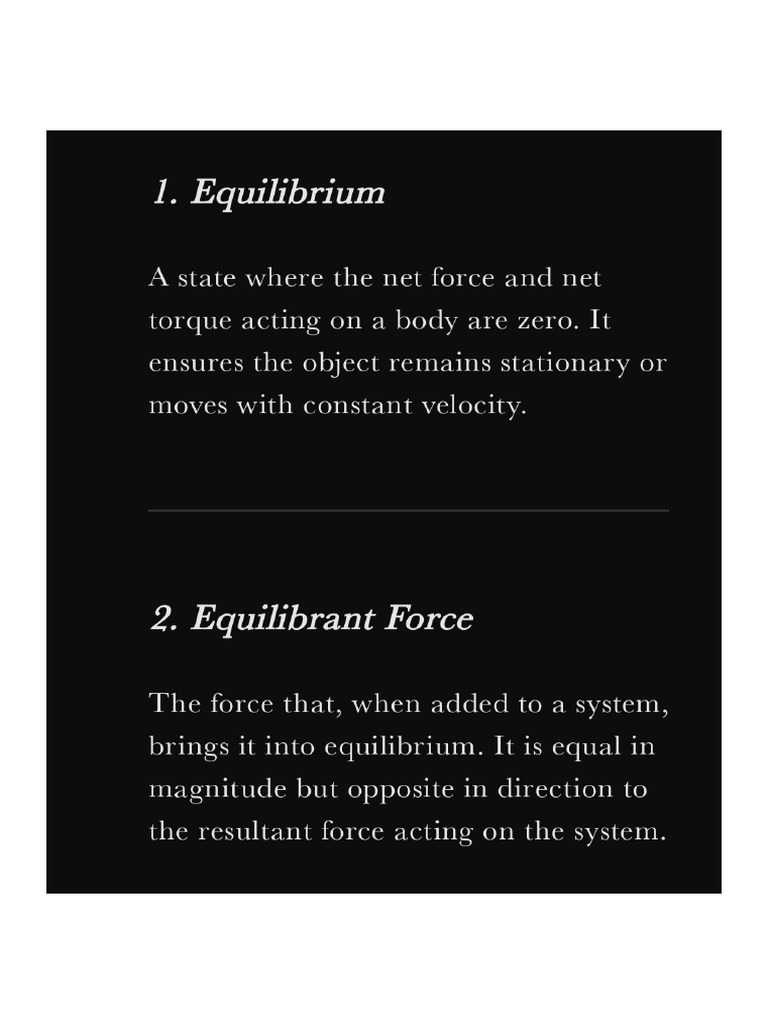 1. Equilibrium

A state where the net force and net torque acting on a body are zero. It ensures the object remains stationary or moves with constant velocity.

2. Equilibrant Force

The force that, when added to a system, brings it into equilibrium. It is equal in magnitude but opposite in direction to the resultant force acting on the system.